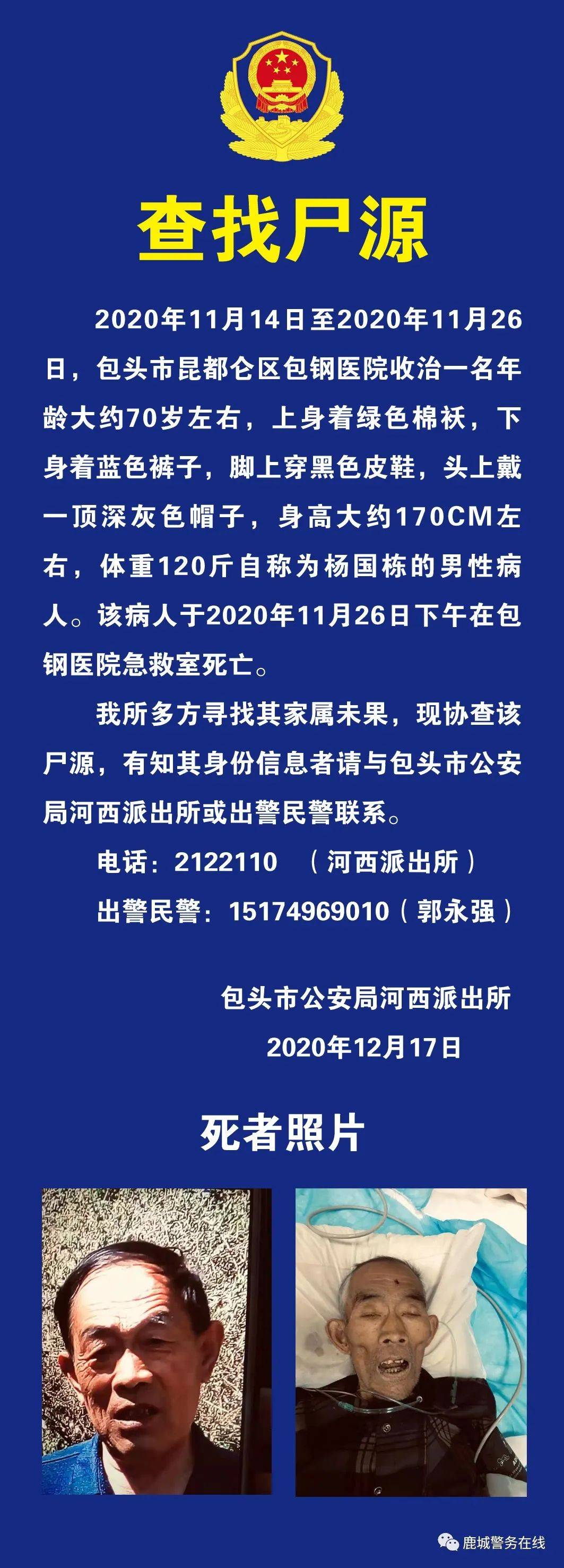 查找尸源

2020年11月14日至2020年11月26日，包头市昆都仑区包钢医院收治一名年龄大约70岁左右，上身着绿色棉袄，下身着蓝色裤子，脚上穿黑色皮鞋，头上戴一顶深灰色帽子，身高大约170CM左右，体重120斤自称为杨国栋的男性病人。该病人于2020年11月26日下午在包钢医院急救室死亡。

我所多方寻找其家属未果，现协查该尸源，有知其身份信息者请与包头市公安局河西派出所或出警民警联系。

电话：2122110 （河西派出所）

出警民警：15174969010（郭永强）

包头市公安局河西派出所

2020年12月17日

死者照片

鹿城警务在线